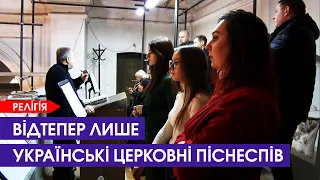 РЕЛІГІЯ
ВІДТЕПЕР ЛИШЕ
УКРАЇНСЬКІ ЦЕРКОВНІ ПІСНЕСПІВ